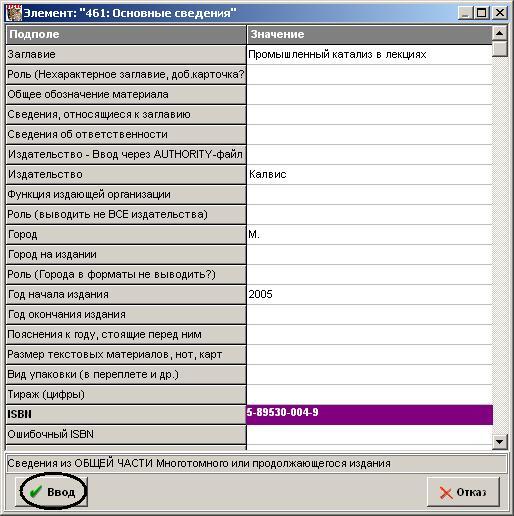 Элемент: "461: Основные сведения"

| Подполе | Значение |
|---|---|
| Заглавие | Промышленный катализ в лекциях |
| Роль (Нехарактерное заглавие, доб.карточка? | |
| Общее обозначение материала | |
| Сведения, относящиеся к заглавию | |
| Сведения об ответственности | |
| Издательство - Ввод через AUTHORITY-файл | |
| Издательство | Калвис |
| Функция издающей организации | |
| Роль (выводить не ВСЕ издательства) | |
| Город | М. |
| Город на издании | |
| Роль (Города в форматы не выводить?) | |
| Год начала издания | 2005 |
| Год окончания издания | |
| Пояснения к году, стоящие перед ним | |
| Размер текстовых материалов, нот, карт | |
| Вид упаковки (в переплете и др.) | |
| Тираж (цифры) | |
| ISBN | 5-89530-004-9 |
| Ошибочный ISBN | |

Сведения из ОБЩЕЙ ЧАСТИ Многотомного или продолжающегося издания

Ввод

Отказ